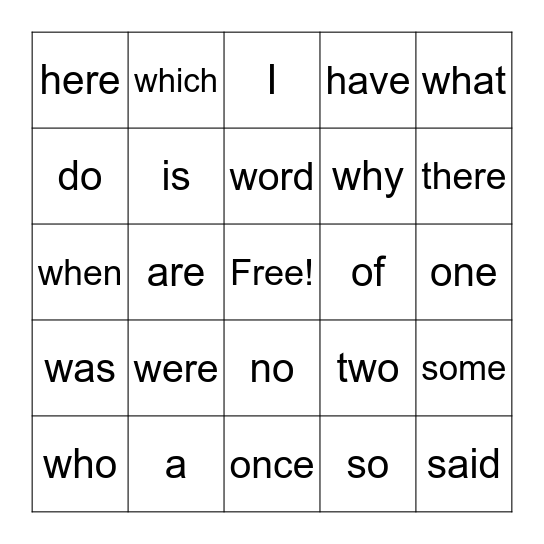 | here | which | I | have | what |
|---|---|---|---|---|
| do | is | word | why | there |
| when | are | Free! | of | one |
| was | were | no | two | some |
| who | a | once | so | said |